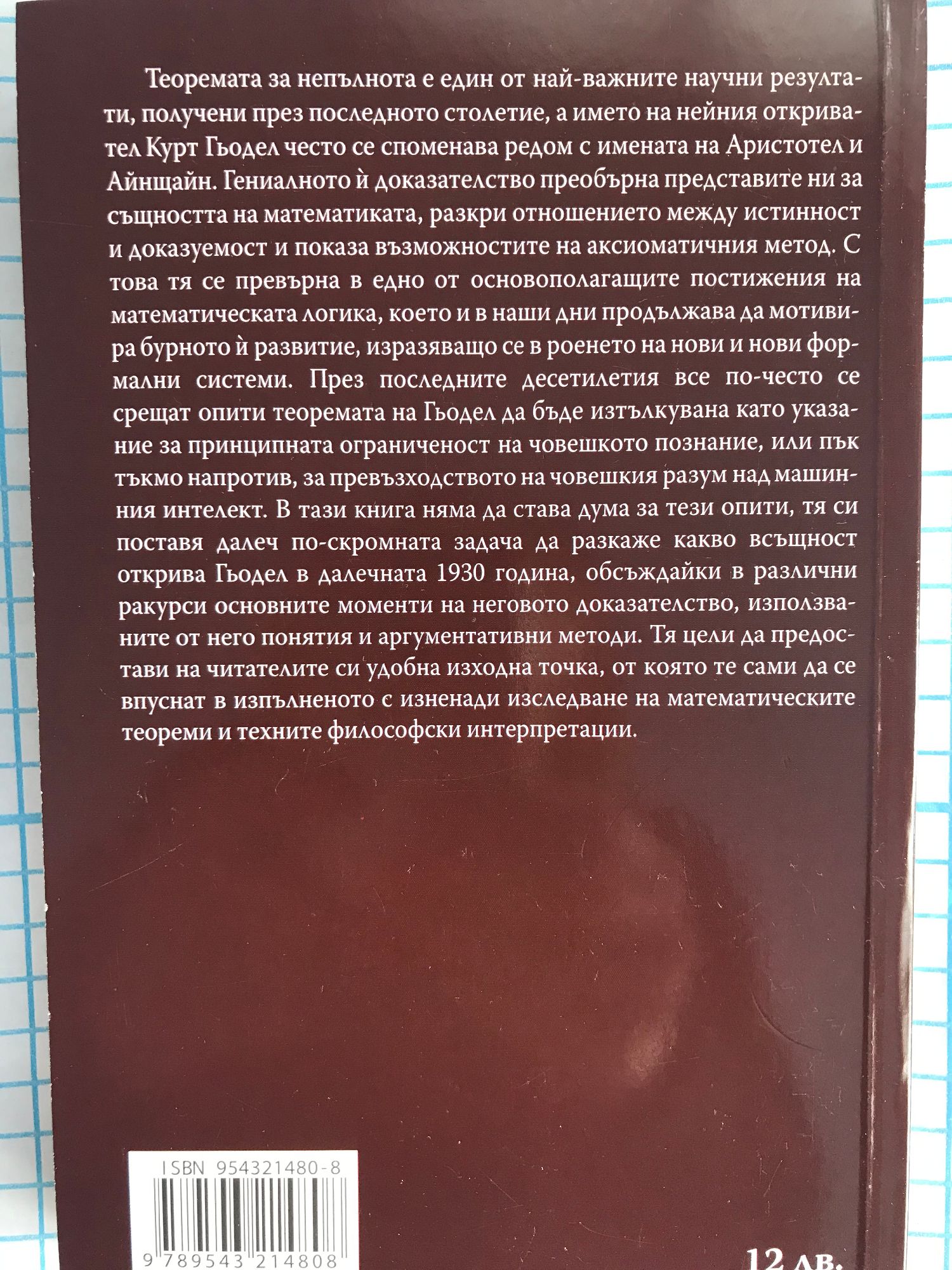 Теоремата за непълнота е един от най-важните научни резултати, получени през последното столетие, а името на нейния откривател Курт Гьодел често се споменава редом с имената на Аристотел и Айнщайн. Гениалното ѝ доказателство преобърна представите ни за същността на математиката, разкри отношението между истинност и доказуемост и показа възможностите на аксиоматичния метод. С това тя се превърна в едно от основополагащите постижения на математическата логика, което и в наши дни продължава да мотивира бурното ѝ развитие, изразяващо се в роенето на нови и нови формални системи. През последните десетилетия все по-често се срещат опити теоремата на Гьодел да бъде изтълкувана като указание за принципната ограниченост на човешкото познание, или пък тъкмо напротив, за превъзходството на човешкия разум над машинния интелект. В тази книга няма да става дума за тези опити, тя си поставя далеч по-скромната задача да разкаже какво всъщност открива Гьодел в далечната 1930 година, обсъждайки в различни ракурси основните моменти на неговото доказателство, използваните от него понятия и аргументативни методи. Тя цели да предостави на читателите си удобна изходна точка, от която те сами да се впуснат в изпълненото с изненади изследване на математическите теореми и техните философски интерпретации.

ISBN 954321480-8

9 789543 214808

12 лв.